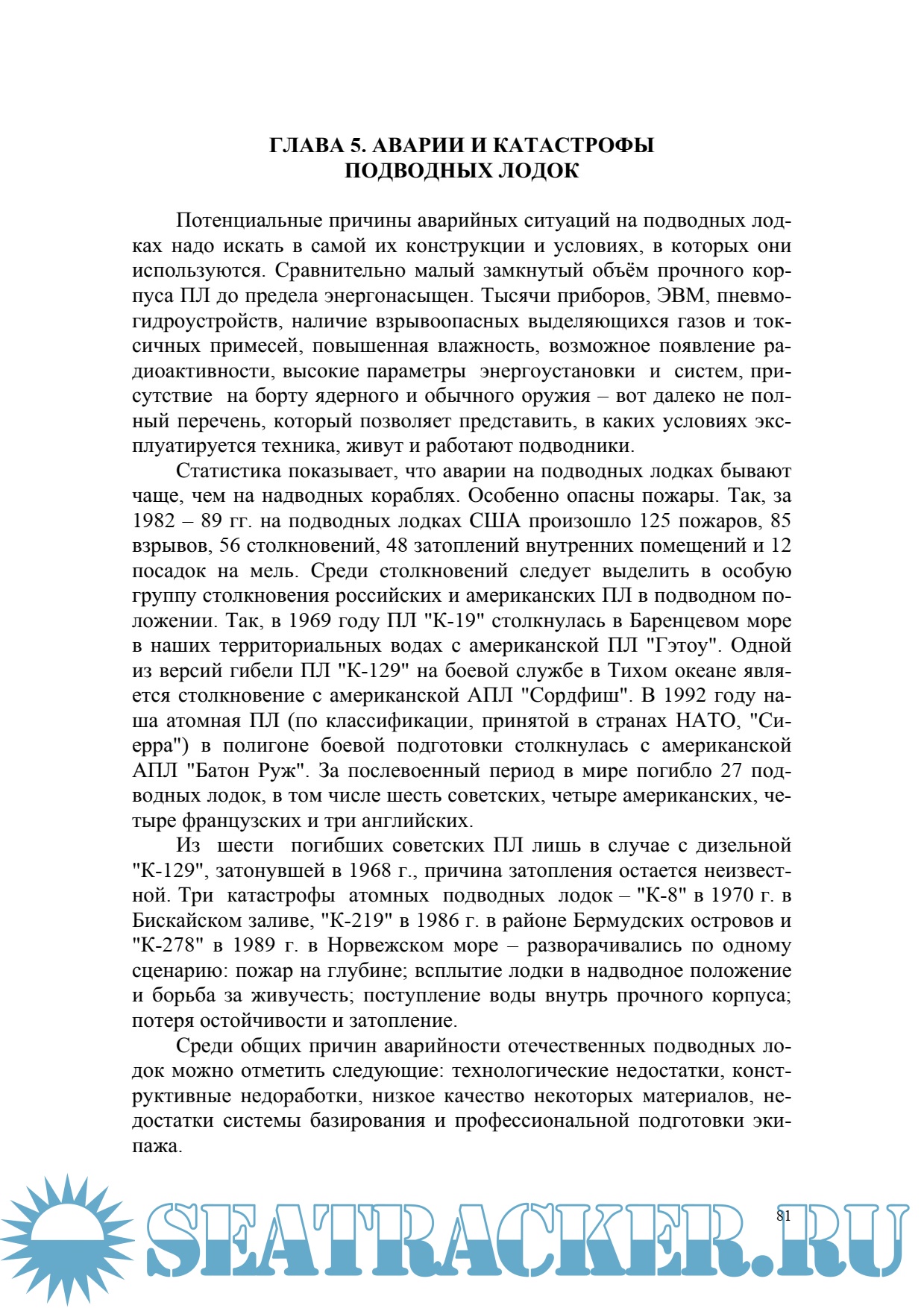 ГЛАВА 5. АВАРИИ И КАТАСТРОФЫ ПОДВОДНЫХ ЛОДОК

Потенциальные причины аварийных ситуаций на подводных лодках надо искать в самой их конструкции и условиях, в которых они используются. Сравнительно малый замкнутый объём прочного корпуса ПЛ до предела энергонасыщен. Тысячи приборов, ЭВМ, пневмогидроустройств, наличие взрывоопасных выделяющихся газов и токсичных примесей, повышенная влажность, возможное появление радиоактивности, высокие параметры энергоустановки и систем, присутствие на борту ядерного и обычного оружия – вот далеко не полный перечень, который позволяет представить, в каких условиях эксплуатируется техника, живут и работают подводники.

Статистика показывает, что аварии на подводных лодках бывают чаще, чем на надводных кораблях. Особенно опасны пожары. Так, за 1982 – 89 гг. на подводных лодках США произошло 125 пожаров, 85 взрывов, 56 столкновений, 48 затоплений внутренних помещений и 12 посадок на мель. Среди столкновений следует выделить в особую группу столкновения российских и американских ПЛ в подводном положении. Так, в 1969 году ПЛ "К-19" столкнулась в Баренцевом море в наших территориальных водах с американской ПЛ "Гэтоу". Одной из версий гибели ПЛ "К-129" на боевой службе в Тихом океане является столкновение с американской АПЛ "Сордфиш". В 1992 году наша атомная ПЛ (по классификации, принятой в странах НАТО, "Сиерра") в полигоне боевой подготовки столкнулась с американской АПЛ "Батон Руж". За послевоенный период в мире погибло 27 подводных лодок, в том числе шесть советских, четыре американских, четыре французских и три английских.

Из шести погибших советских ПЛ лишь в случае с дизельной "К-129", затонувшей в 1968 г., причина затопления остается неизвестной. Три катастрофы атомных подводных лодок – "К-8" в 1970 г. в Бискайском заливе, "К-219" в 1986 г. в районе Бермудских островов и "К-278" в 1989 г. в Норвежском море – разворачивались по одному сценарию: пожар на глубине; всплытие лодки в надводное положение и борьба за живучесть; поступление воды внутрь прочного корпуса; потеря остойчивости и затопление.

Среди общих причин аварийности отечественных подводных лодок можно отметить следующие: технологические недостатки, конструктивные недоработки, низкое качество некоторых материалов, недостатки системы базирования и профессиональной подготовки экипажа.

81

SEATRACKER.RU